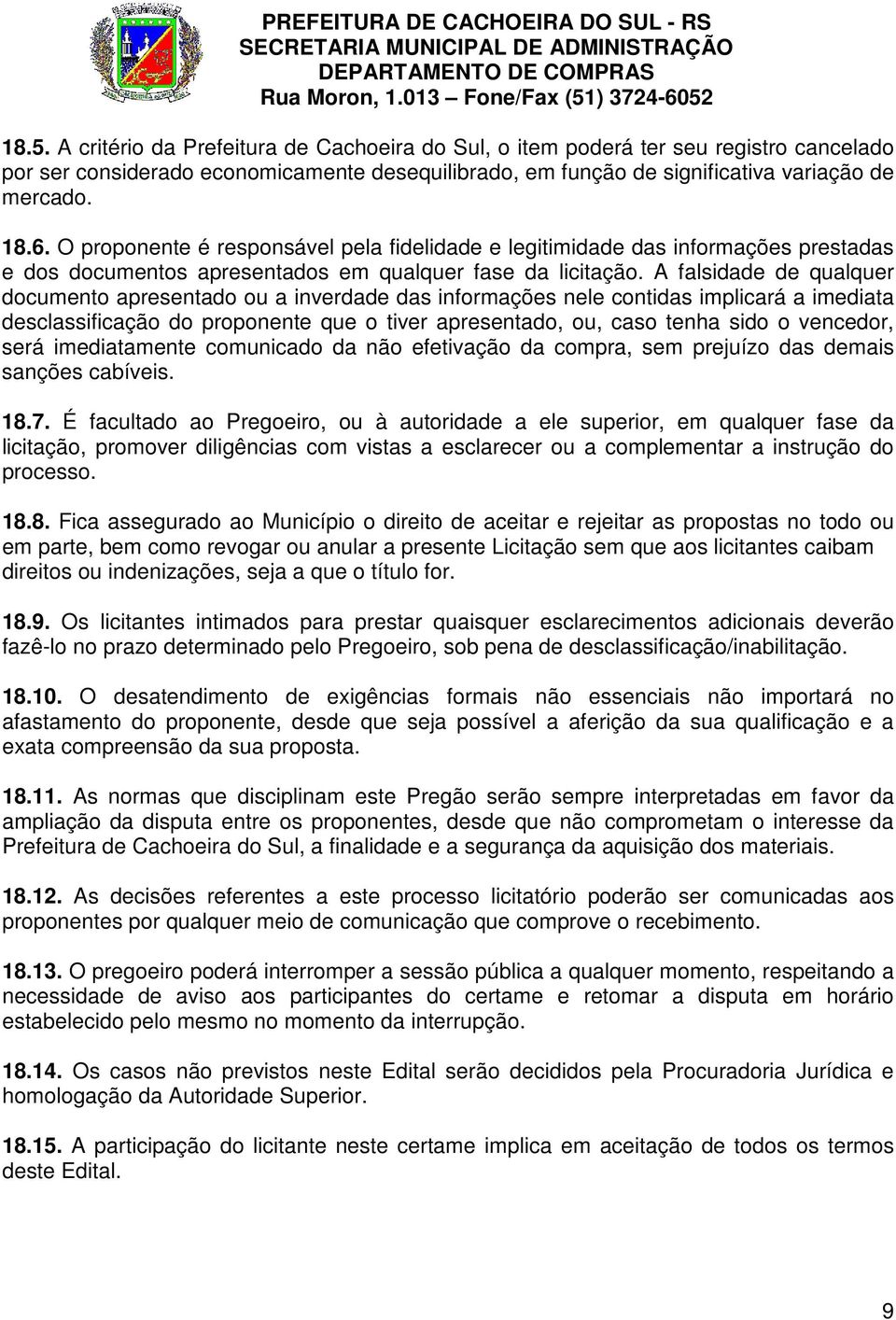 PREFEITURA DE CACHOEIRA DO SUL - RS
SECRETARIA MUNICIPAL DE ADMINISTRAÇÃO
DEPARTAMENTO DE COMPRAS
Rua Moron, 1.013 – Fone/Fax (51) 3724-6052

18.5. A critério da Prefeitura de Cachoeira do Sul, o item poderá ter seu registro cancelado por ser considerado economicamente desequilibrado, em função de significativa variação de mercado.

18.6. O proponente é responsável pela fidelidade e legitimidade das informações prestadas e dos documentos apresentados em qualquer fase da licitação. A falsidade de qualquer documento apresentado ou a inverdade das informações nele contidas implicará a imediata desclassificação do proponente que o tiver apresentado, ou, caso tenha sido o vencedor, será imediatamente comunicado da não efetivação da compra, sem prejuízo das demais sanções cabíveis.

18.7. É facultado ao Pregoeiro, ou à autoridade a ele superior, em qualquer fase da licitação, promover diligências com vistas a esclarecer ou a complementar a instrução do processo.

18.8. Fica assegurado ao Município o direito de aceitar e rejeitar as propostas no todo ou em parte, bem como revogar ou anular a presente Licitação sem que aos licitantes caibam direitos ou indenizações, seja a que o título for.

18.9. Os licitantes intimados para prestar quaisquer esclarecimentos adicionais deverão fazê-lo no prazo determinado pelo Pregoeiro, sob pena de desclassificação/inabilitação.

18.10. O desatendimento de exigências formais não essenciais não importará no afastamento do proponente, desde que seja possível a aferição da sua qualificação e a exata compreensão da sua proposta.

18.11. As normas que disciplinam este Pregão serão sempre interpretadas em favor da ampliação da disputa entre os proponentes, desde que não comprometam o interesse da Prefeitura de Cachoeira do Sul, a finalidade e a segurança da aquisição dos materiais.

18.12. As decisões referentes a este processo licitatório poderão ser comunicadas aos proponentes por qualquer meio de comunicação que comprove o recebimento.

18.13. O pregoeiro poderá interromper a sessão pública a qualquer momento, respeitando a necessidade de aviso aos participantes do certame e retomar a disputa em horário estabelecido pelo mesmo no momento da interrupção.

18.14. Os casos não previstos neste Edital serão decididos pela Procuradoria Jurídica e homologação da Autoridade Superior.

18.15. A participação do licitante neste certame implica em aceitação de todos os termos deste Edital.

9